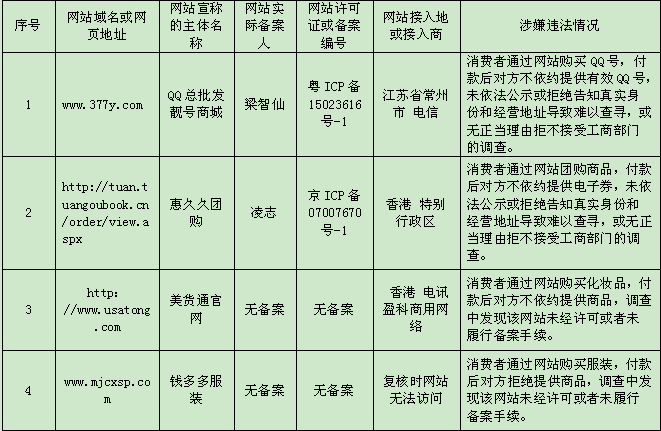 | 序号 | 网站域名或网页地址 | 网站宣称的主体名称 | 网站实际备案人 | 网站许可证或备案编号 | 网站接入地或接入商 | 涉嫌违法情况 |
|---|---|---|---|---|---|---|
| 1 | www.377y.com | QQ总批发靓号商城 | 梁智仙 | 粤ICP备15023616号-1 | 江苏省常州市 电信 | 消费者通过网站购买QQ号，付款后对方不依约提供有效QQ号，未依法公示或拒绝告知真实身份和经营地址导致难以查寻，或无正当理由拒不接受工商部门的调查。 |
| 2 | http://tuan.tuangoubook.cn/order/view.aspx | 惠久久团购 | 凌志 | 京ICP备07007670号-1 | 香港 特别行政区 | 消费者通过网站团购商品，付款后对方不依约提供电子券，未依法公示或拒绝告知真实身份和经营地址导致难以查寻，或无正当理由拒不接受工商部门的调查。 |
| 3 | http://www.usatong.com | 美货通官网 | 无备案 | 无备案 | 香港 电讯盈科商用网络 | 消费者通过网站购买化妆品，付款后对方不依约提供商品，调查中发现该网站未经许可或者未履行备案手续。 |
| 4 | www.mjcxsp.com | 钱多多服装 | 无备案 | 无备案 | 复核时网站无法访问 | 消费者通过网站购买服装，付款后对方拒绝提供商品，调查中发现该网站未经许可或者未履行备案手续。 |